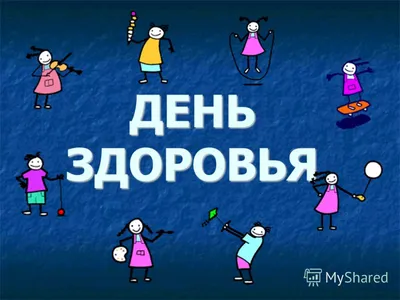 ДЕНЬ ЗДОРОВЬЯ

MyShared